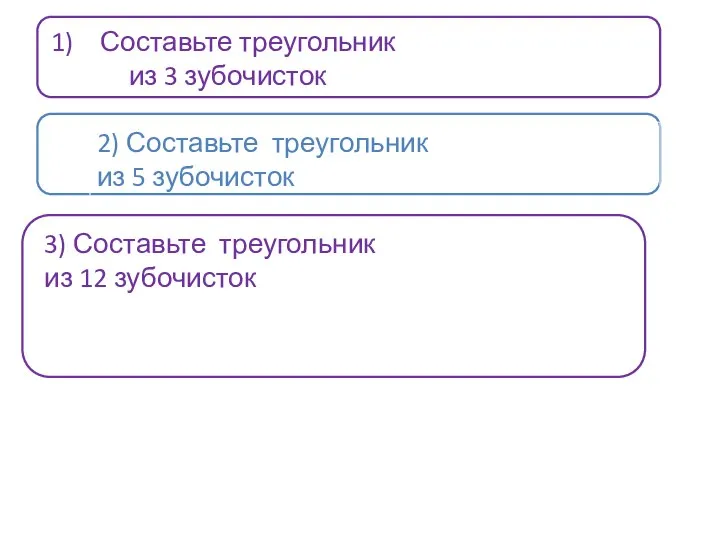 1) Составьте треугольник из 3 зубочисток

2) Составьте треугольник из 5 зубочисток

3) Составьте треугольник из 12 зубочисток